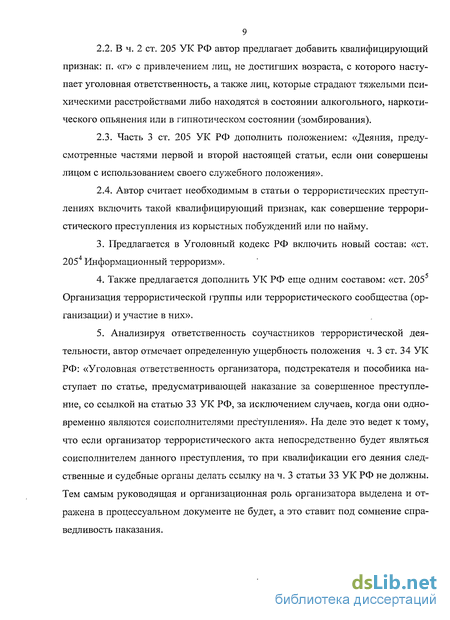 9

2.2. В ч. 2 ст. 205 УК РФ автор предлагает добавить квалифицирующий признак: п. «г» с привлечением лиц, не достигших возраста, с которого наступает уголовная ответственность, а также лиц, которые страдают тяжелыми психическими расстройствами либо находятся в состоянии алкогольного, наркотического опьянения или в гипнотическом состоянии (зомбирования).

2.3. Часть 3 ст. 205 УК РФ дополнить положением: «Деяния, предусмотренные частями первой и второй настоящей статьи, если они совершены лицом с использованием своего служебного положения».

2.4. Автор считает необходимым в статьи о террористических преступлениях включить такой квалифицирующий признак, как совершение террористического преступления из корыстных побуждений или по найму.

3. Предлагается в Уголовный кодекс РФ включить новый состав: «ст. $205^4$ Информационный терроризм».

4. Также предлагается дополнить УК РФ еще одним составом: «ст. $205^5$ Организация террористической группы или террористического сообщества (организации) и участие в них».

5. Анализируя ответственность соучастников террористической деятельности, автор отмечает определенную ущербность положения ч. 3 ст. 34 УК РФ: «Уголовная ответственность организатора, подстрекателя и пособника наступает по статье, предусматривающей наказание за совершенное преступление, со ссылкой на статью 33 УК РФ, за исключением случаев, когда они одновременно являются соисполнителями преступления». На деле это ведет к тому, что если организатор террористического акта непосредственно будет являться соисполнителем данного преступления, то при квалификации его деяния следственные и судебные органы делать ссылку на ч. 3 статьи 33 УК РФ не должны. Тем самым руководящая и организационная роль организатора выделена и отражена в процессуальном документе не будет, а это ставит под сомнение справедливость наказания.

dsLib.net
библиотека диссертаций